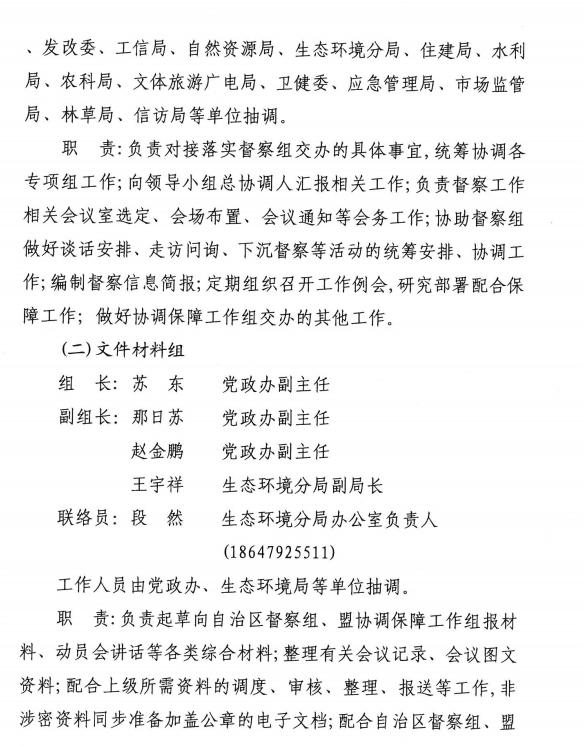 、发改委、工信局、自然资源局、生态环境分局、住建局、水利局、农科局、文体旅游广电局、卫健委、应急管理局、市场监管局、林草局、信访局等单位抽调。

职　责：负责对接落实督察组交办的具体事宜，统筹协调各专项组工作；向领导小组总协调人汇报相关工作；负责督察工作相关会议室选定、会场布置、会议通知等会务工作；协助督察组做好谈话安排、走访问询、下沉督察等活动的统筹安排、协调工作；编制督察信息简报；定期组织召开工作例会，研究部署配合保障工作；做好协调保障工作组交办的其他工作。

（二）文件材料组

组　长：苏　东　　党政办副主任

副组长：那日苏　　党政办副主任

赵金鹏　　党政办副主任

王宇祥　　生态环境分局副局长

联络员：段　然　　生态环境分局办公室负责人

(18647925511)

工作人员由党政办、生态环境局等单位抽调。

职　责：负责起草向自治区督察组、盟协调保障工作组报材料、动员会讲话等各类综合材料；整理有关会议记录、会议图文资料；配合上级所需资料的调度、审核、整理、报送等工作，非涉密资料同步准备加盖公章的电子文档；配合自治区督察组、盟